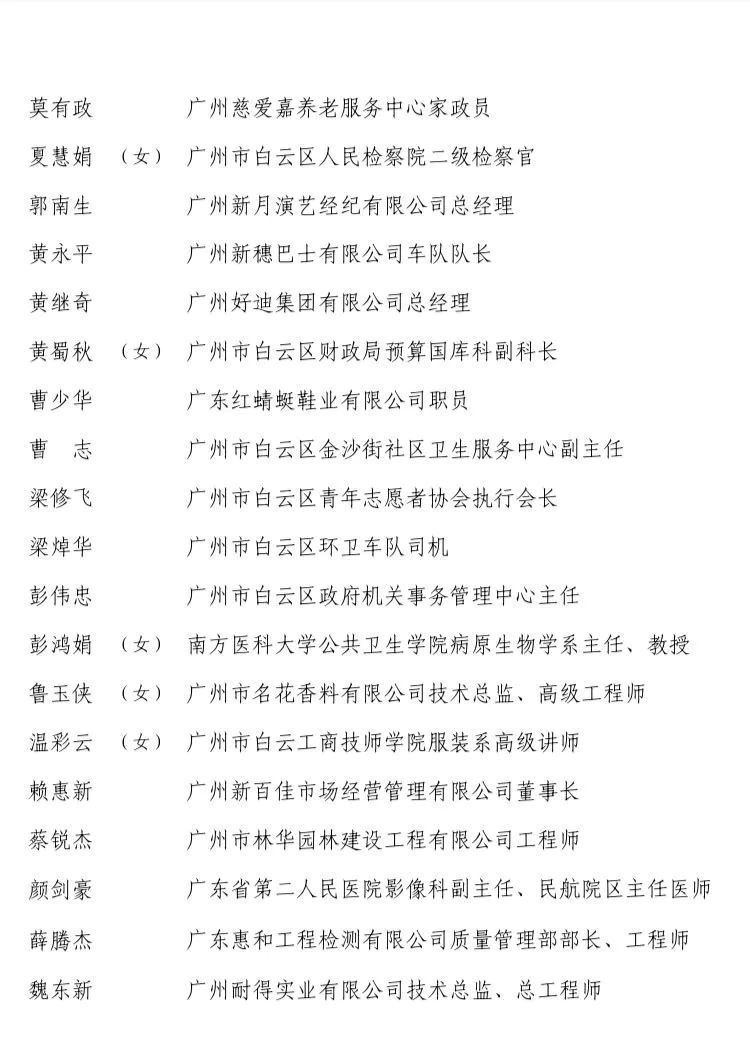 莫有政　广州慈爱嘉养老服务中心家政员
夏慧娟（女）广州市白云区人民检察院二级检察官
郭南生　广州新月演艺经纪有限公司总经理
黄永平　广州新穗巴士有限公司车队队长
黄继奇　广州好迪集团有限公司总经理
黄蜀秋（女）广州市白云区财政局预算国库科副科长
曹少华　广东红蜻蜓鞋业有限公司职员
曹　志　广州市白云区金沙街社区卫生服务中心副主任
梁修飞　广州市白云区青年志愿者协会执行会长
梁焯华　广州市白云区环卫车队司机
彭伟忠　广州市白云区政府机关事务管理中心主任
彭鸿娟（女）南方医科大学公共卫生学院病原生物学系主任、教授
鲁玉侠（女）广州市名花香料有限公司技术总监、高级工程师
温彩云（女）广州市白云工商技师学院服装系高级讲师
赖惠新　广州新百佳市场经营管理有限公司董事长
蔡锐杰　广州市林华园林建设工程有限公司工程师
颜剑豪　广东省第二人民医院影像科副主任、民航院区主任医师
薛腾杰　广东惠和工程检测有限公司质量管理部部长、工程师
魏东新　广州耐得实业有限公司技术总监、总工程师